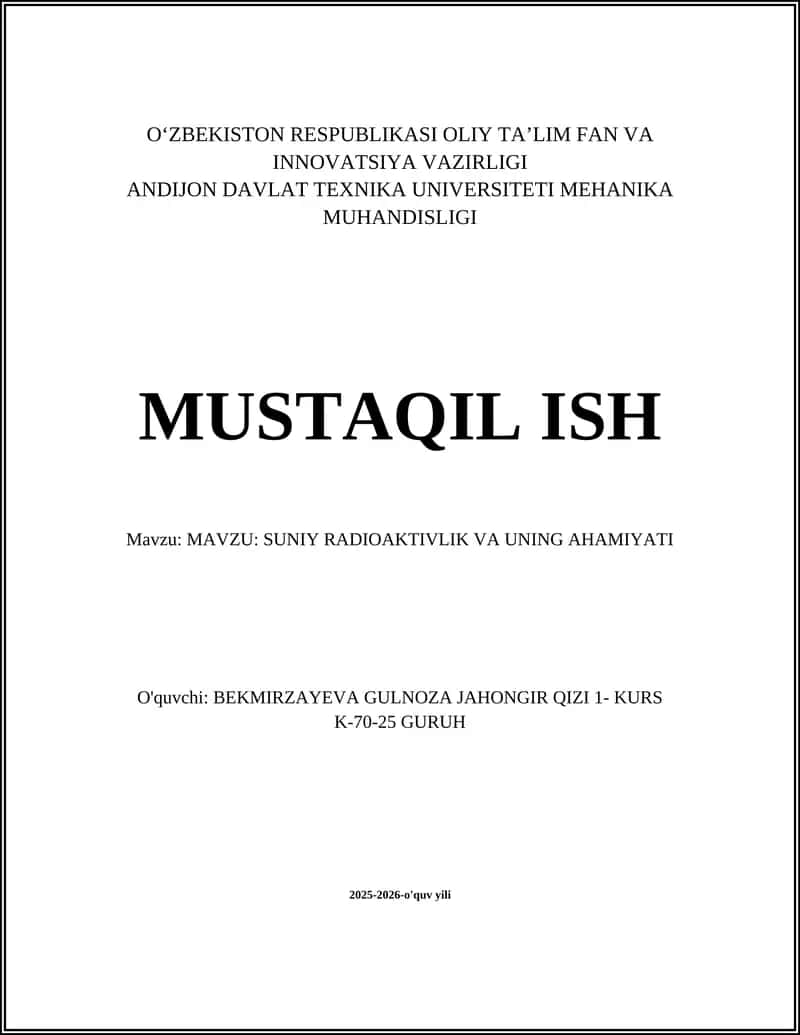 O‘ZBEKISTON RESPUBLIKASI OLIY TA’LIM FAN VA INNOVATSIYA VAZIRLIGI
ANDIJON DAVLAT TEXNIKA UNIVERSITETI MEHANIKA MUHANDISLIGI

MUSTAQIL ISH

Mavzu: MAVZU: SUNIY RADIOAKTIVLIK VA UNING AHAMIYATI

O'quvchi: BEKMIRZAYEVA GULNOZA JAHONGIR QIZI 1- KURS K-70-25 GURUH

2025-2026-o'quv yili